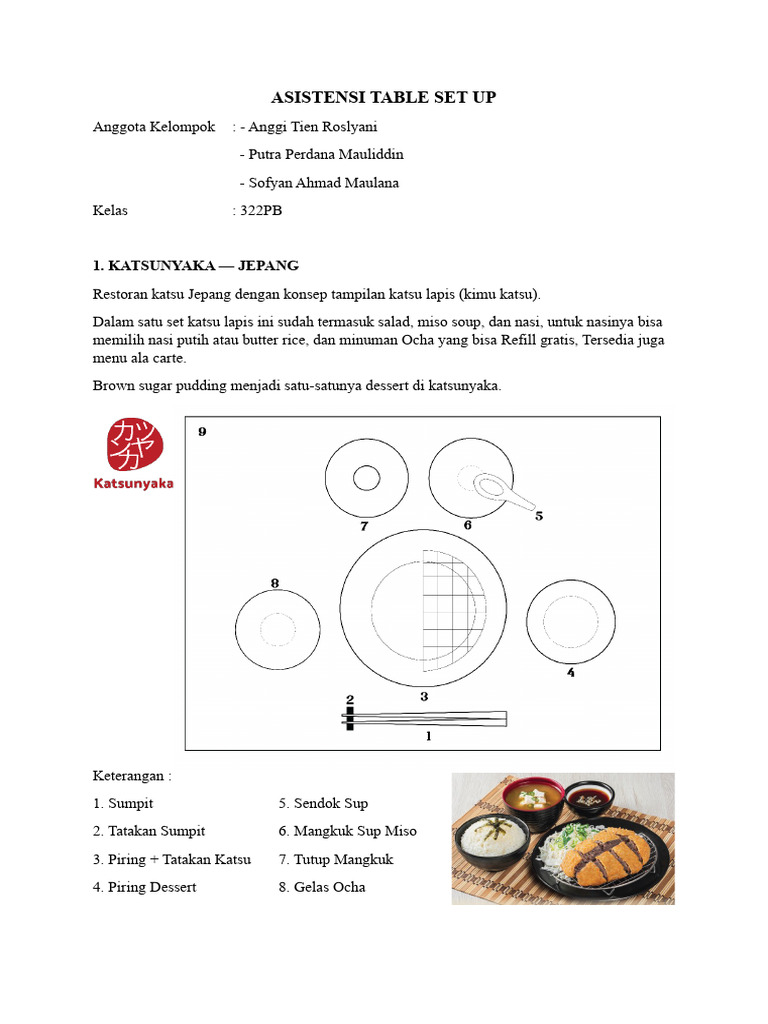 ASISTENSI TABLE SET UP

Anggota Kelompok : - Anggi Tien Roslyani
- Putra Perdana Mauliddin
- Sofyan Ahmad Maulana

Kelas : 322PB

1. KATSUNYAKA — JEPANG

Restoran katsu Jepang dengan konsep tampilan katsu lapis (kimu katsu).

Dalam satu set katsu lapis ini sudah termasuk salad, miso soup, dan nasi, untuk nasinya bisa memilih nasi putih atau butter rice, dan minuman Ocha yang bisa Refill gratis, Tersedia juga menu ala carte.

Brown sugar pudding menjadi satu-satunya dessert di katsunyaka.

カツヤカ
Katsunyaka

9
7
6
5
8
3
4
2
1

Keterangan :

1. Sumpit
2. Tatakan Sumpit
3. Piring + Tatakan Katsu
4. Piring Dessert

5. Sendok Sup
6. Mangkuk Sup Miso
7. Tutup Mangkuk
8. Gelas Ocha